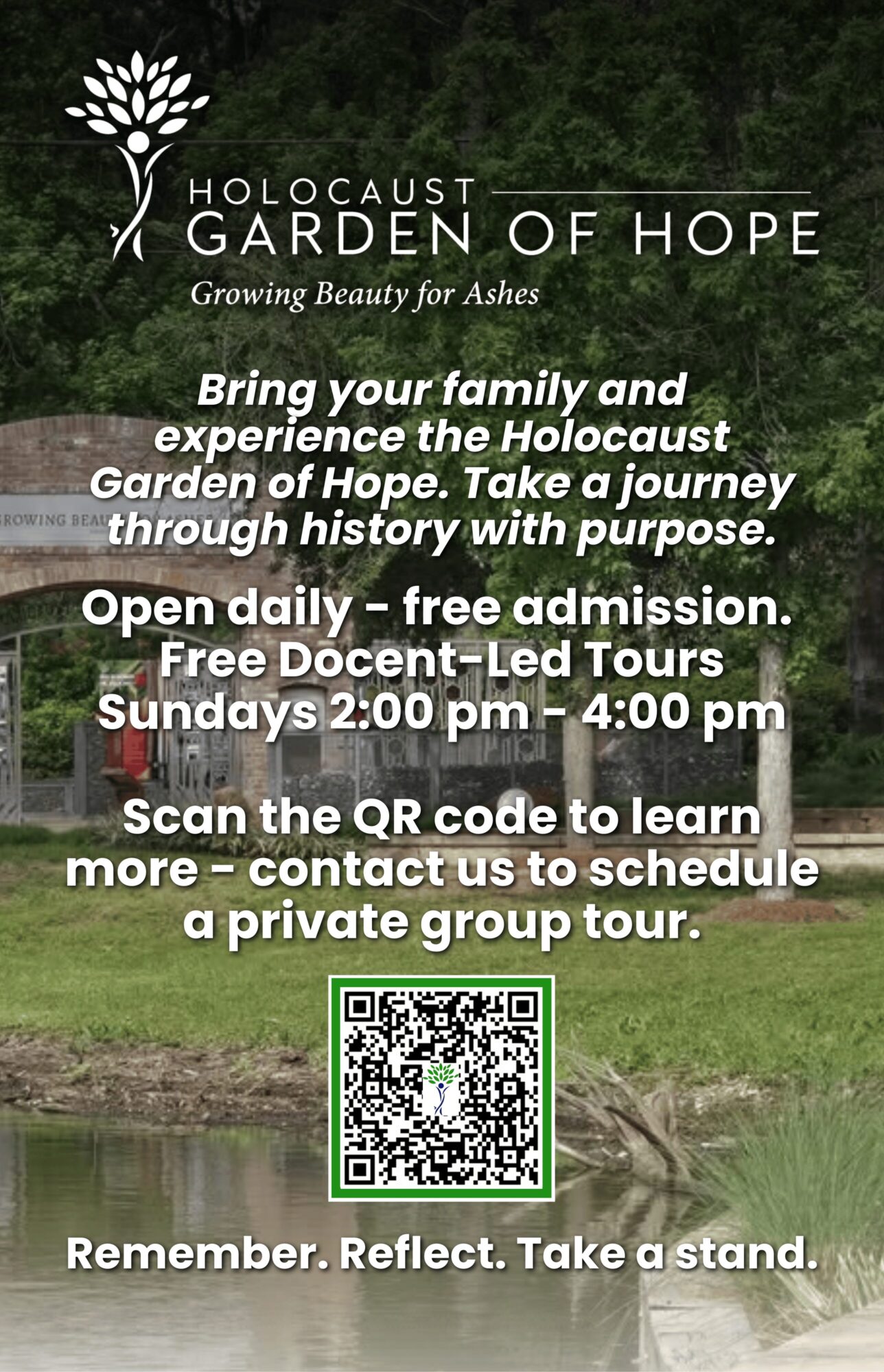 HOLOCAUST
GARDEN OF HOPE

Growing Beauty for Ashes

Bring your family and experience the Holocaust Garden of Hope. Take a journey through history with purpose.

Open daily - free admission.
Free Docent-Led Tours
Sundays 2:00 pm - 4:00 pm

Scan the QR code to learn more - contact us to schedule a private group tour.

Remember. Reflect. Take a stand.